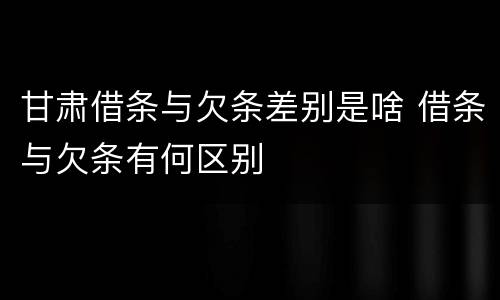 甘肃借条与欠条差别是啥 借条与欠条有何区别